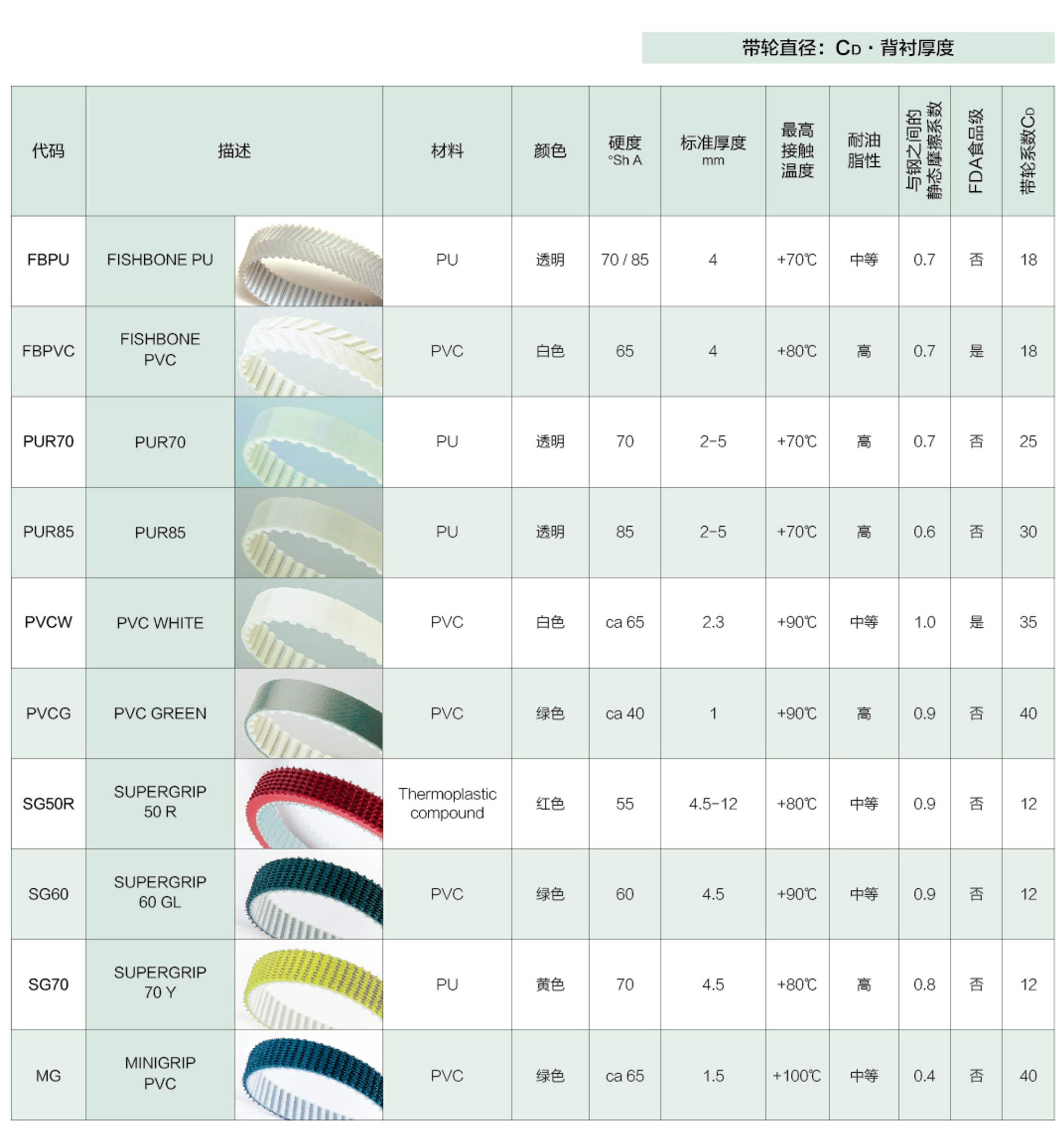 带轮直径：$C_D$ · 背衬厚度

| 代码 | 描述 | 材料 | 颜色 | 硬度 °Sh A | 标准厚度 mm | 最高接触温度 | 耐油脂性 | 与钢之间的静态摩擦系数 | FDA食品级 | 带轮系数$C_D$ |
|---|---|---|---|---|---|---|---|---|---|---|
| FBPU | FISHBONE PU | PU | 透明 | 70 / 85 | 4 | +70℃ | 中等 | 0.7 | 否 | 18 |
| FBPVC | FISHBONE PVC | PVC | 白色 | 65 | 4 | +80℃ | 高 | 0.7 | 是 | 18 |
| PUR70 | PUR70 | PU | 透明 | 70 | 2-5 | +70℃ | 高 | 0.7 | 否 | 25 |
| PUR85 | PUR85 | PU | 透明 | 85 | 2-5 | +70℃ | 高 | 0.6 | 否 | 30 |
| PVCW | PVC WHITE | PVC | 白色 | ca 65 | 2.3 | +90℃ | 中等 | 1.0 | 是 | 35 |
| PVCG | PVC GREEN | PVC | 绿色 | ca 40 | 1 | +90℃ | 高 | 0.9 | 否 | 40 |
| SG50R | SUPERGRIP 50 R | Thermoplastic compound | 红色 | 55 | 4.5-12 | +80℃ | 中等 | 0.9 | 否 | 12 |
| SG60 | SUPERGRIP 60 GL | PVC | 绿色 | 60 | 4.5 | +90℃ | 中等 | 0.9 | 否 | 12 |
| SG70 | SUPERGRIP 70 Y | PU | 黄色 | 70 | 4.5 | +80℃ | 高 | 0.8 | 否 | 12 |
| MG | MINIGRIP PVC | PVC | 绿色 | ca 65 | 1.5 | +100℃ | 中等 | 0.4 | 否 | 40 |